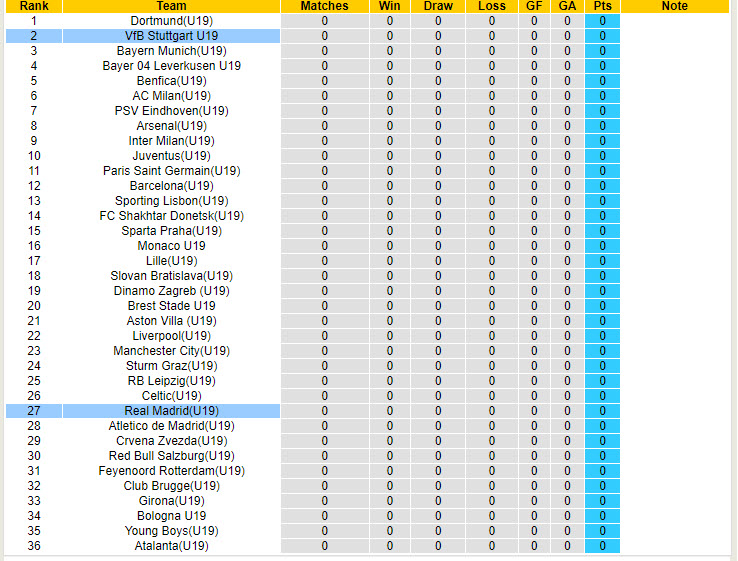 | Rank | Team | Matches | Win | Draw | Loss | GF | GA | Pts | Note |
|---|---|---|---|---|---|---|---|---|---|
| 1 | Dortmund(U19) | 0 | 0 | 0 | 0 | 0 | 0 | 0 | |
| 2 | VfB Stuttgart U19 | 0 | 0 | 0 | 0 | 0 | 0 | 0 | |
| 3 | Bayern Munich(U19) | 0 | 0 | 0 | 0 | 0 | 0 | 0 | |
| 4 | Bayer 04 Leverkusen U19 | 0 | 0 | 0 | 0 | 0 | 0 | 0 | |
| 5 | Benfica(U19) | 0 | 0 | 0 | 0 | 0 | 0 | 0 | |
| 6 | AC Milan(U19) | 0 | 0 | 0 | 0 | 0 | 0 | 0 | |
| 7 | PSV Eindhoven(U19) | 0 | 0 | 0 | 0 | 0 | 0 | 0 | |
| 8 | Arsenal(U19) | 0 | 0 | 0 | 0 | 0 | 0 | 0 | |
| 9 | Inter Milan(U19) | 0 | 0 | 0 | 0 | 0 | 0 | 0 | |
| 10 | Juventus(U19) | 0 | 0 | 0 | 0 | 0 | 0 | 0 | |
| 11 | Paris Saint Germain(U19) | 0 | 0 | 0 | 0 | 0 | 0 | 0 | |
| 12 | Barcelona(U19) | 0 | 0 | 0 | 0 | 0 | 0 | 0 | |
| 13 | Sporting Lisbon(U19) | 0 | 0 | 0 | 0 | 0 | 0 | 0 | |
| 14 | FC Shakhtar Donetsk(U19) | 0 | 0 | 0 | 0 | 0 | 0 | 0 | |
| 15 | Sparta Praha(U19) | 0 | 0 | 0 | 0 | 0 | 0 | 0 | |
| 16 | Monaco U19 | 0 | 0 | 0 | 0 | 0 | 0 | 0 | |
| 17 | Lille(U19) | 0 | 0 | 0 | 0 | 0 | 0 | 0 | |
| 18 | Slovan Bratislava(U19) | 0 | 0 | 0 | 0 | 0 | 0 | 0 | |
| 19 | Dinamo Zagreb (U19) | 0 | 0 | 0 | 0 | 0 | 0 | 0 | |
| 20 | Brest Stade U19 | 0 | 0 | 0 | 0 | 0 | 0 | 0 | |
| 21 | Aston Villa (U19) | 0 | 0 | 0 | 0 | 0 | 0 | 0 | |
| 22 | Liverpool(U19) | 0 | 0 | 0 | 0 | 0 | 0 | 0 | |
| 23 | Manchester City(U19) | 0 | 0 | 0 | 0 | 0 | 0 | 0 | |
| 24 | Sturm Graz(U19) | 0 | 0 | 0 | 0 | 0 | 0 | 0 | |
| 25 | RB Leipzig(U19) | 0 | 0 | 0 | 0 | 0 | 0 | 0 | |
| 26 | Celtic(U19) | 0 | 0 | 0 | 0 | 0 | 0 | 0 | |
| 27 | Real Madrid(U19) | 0 | 0 | 0 | 0 | 0 | 0 | 0 | |
| 28 | Atletico de Madrid(U19) | 0 | 0 | 0 | 0 | 0 | 0 | 0 | |
| 29 | Crvena Zvezda(U19) | 0 | 0 | 0 | 0 | 0 | 0 | 0 | |
| 30 | Red Bull Salzburg(U19) | 0 | 0 | 0 | 0 | 0 | 0 | 0 | |
| 31 | Feyenoord Rotterdam(U19) | 0 | 0 | 0 | 0 | 0 | 0 | 0 | |
| 32 | Club Brugge(U19) | 0 | 0 | 0 | 0 | 0 | 0 | 0 | |
| 33 | Girona(U19) | 0 | 0 | 0 | 0 | 0 | 0 | 0 | |
| 34 | Bologna U19 | 0 | 0 | 0 | 0 | 0 | 0 | 0 | |
| 35 | Young Boys(U19) | 0 | 0 | 0 | 0 | 0 | 0 | 0 | |
| 36 | Atalanta(U19) | 0 | 0 | 0 | 0 | 0 | 0 | 0 | |